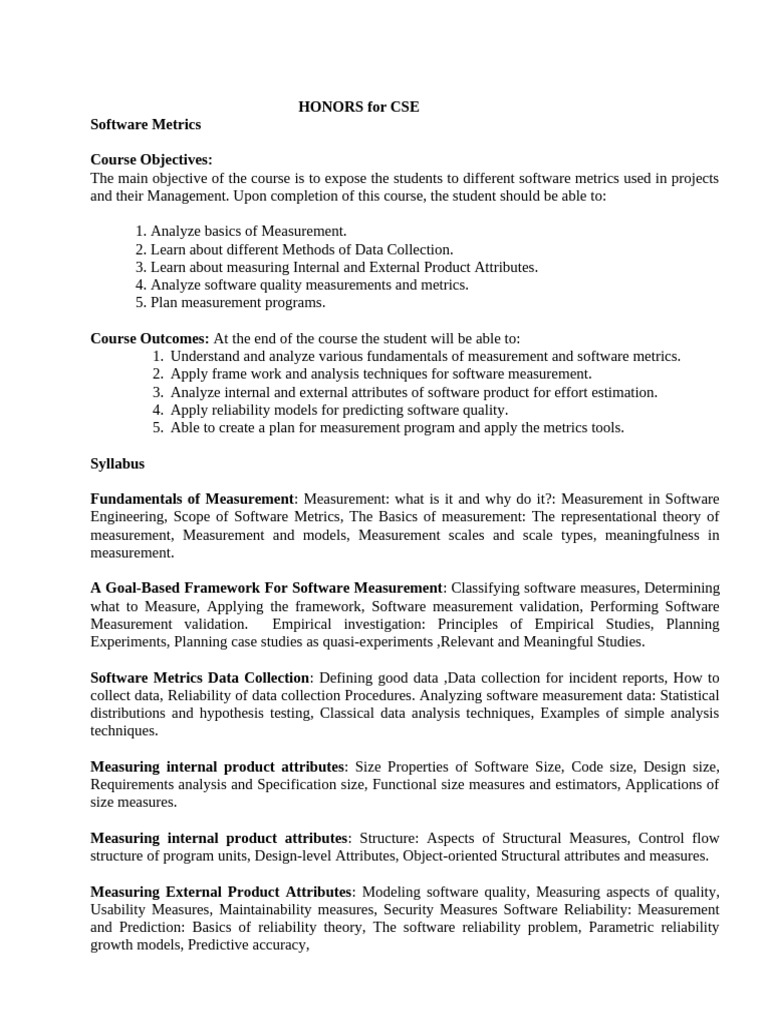 HONORS for CSE

Software Metrics

Course Objectives:
The main objective of the course is to expose the students to different software metrics used in projects and their Management. Upon completion of this course, the student should be able to:

1. Analyze basics of Measurement.
2. Learn about different Methods of Data Collection.
3. Learn about measuring Internal and External Product Attributes.
4. Analyze software quality measurements and metrics.
5. Plan measurement programs.

Course Outcomes: At the end of the course the student will be able to:
1. Understand and analyze various fundamentals of measurement and software metrics.
2. Apply frame work and analysis techniques for software measurement.
3. Analyze internal and external attributes of software product for effort estimation.
4. Apply reliability models for predicting software quality.
5. Able to create a plan for measurement program and apply the metrics tools.

Syllabus

Fundamentals of Measurement: Measurement: what is it and why do it?: Measurement in Software Engineering, Scope of Software Metrics, The Basics of measurement: The representational theory of measurement, Measurement and models, Measurement scales and scale types, meaningfulness in measurement.

A Goal-Based Framework For Software Measurement: Classifying software measures, Determining what to Measure, Applying the framework, Software measurement validation, Performing Software Measurement validation. Empirical investigation: Principles of Empirical Studies, Planning Experiments, Planning case studies as quasi-experiments ,Relevant and Meaningful Studies.

Software Metrics Data Collection: Defining good data ,Data collection for incident reports, How to collect data, Reliability of data collection Procedures. Analyzing software measurement data: Statistical distributions and hypothesis testing, Classical data analysis techniques, Examples of simple analysis techniques.

Measuring internal product attributes: Size Properties of Software Size, Code size, Design size, Requirements analysis and Specification size, Functional size measures and estimators, Applications of size measures.

Measuring internal product attributes: Structure: Aspects of Structural Measures, Control flow structure of program units, Design-level Attributes, Object-oriented Structural attributes and measures.

Measuring External Product Attributes: Modeling software quality, Measuring aspects of quality, Usability Measures, Maintainability measures, Security Measures Software Reliability: Measurement and Prediction: Basics of reliability theory, The software reliability problem, Parametric reliability growth models, Predictive accuracy,